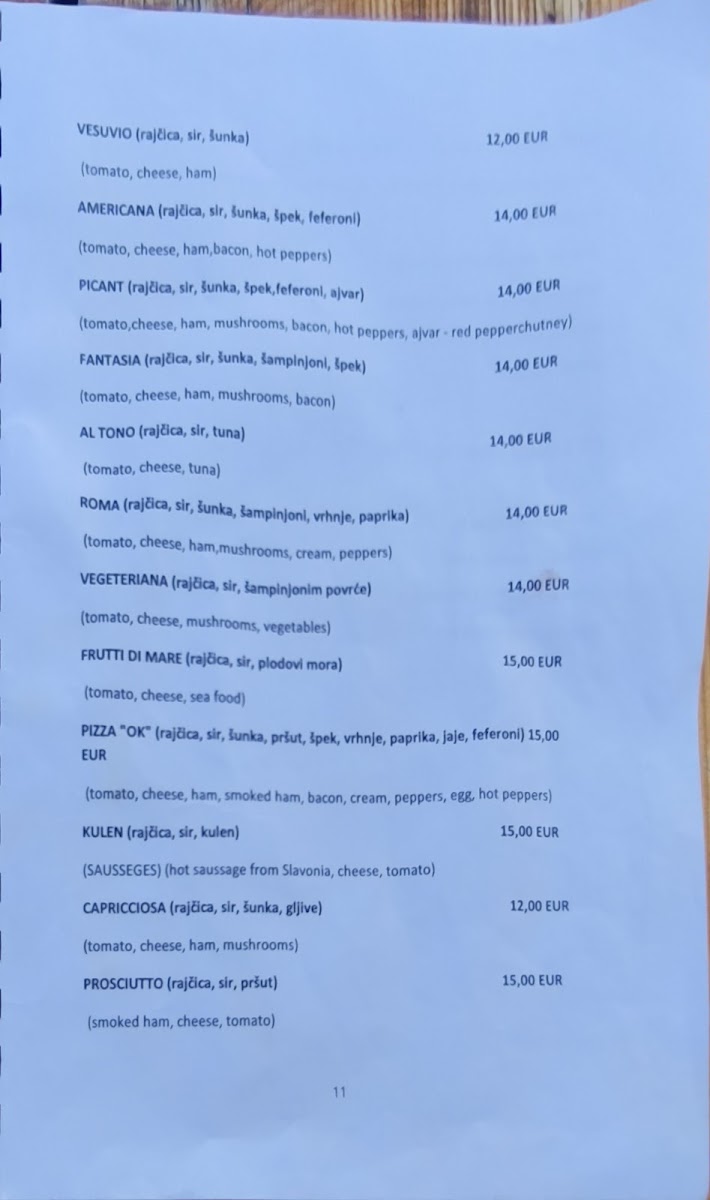 VESUVIO (rajčica, sir, šunka) 12,00 EUR

(tomato, cheese, ham)

AMERICANA (rajčica, sir, šunka, špek, feferoni) 14,00 EUR

(tomato, cheese, ham,bacon, hot peppers)

PICANT (rajčica, sir, šunka, špek,feferoni, ajvar) 14,00 EUR

(tomato,cheese, ham, mushrooms, bacon, hot peppers, ajvar - red pepperchutney)

FANTASIA (rajčica, sir, šunka, šampinjoni, špek) 14,00 EUR

(tomato, cheese, ham, mushrooms, bacon)

AL TONO (rajčica, sir, tuna) 14,00 EUR

(tomato, cheese, tuna)

ROMA (rajčica, sir, šunka, šampinjoni, vrhnje, paprika) 14,00 EUR

(tomato, cheese, ham,mushrooms, cream, peppers)

VEGETERIANA (rajčica, sir, šampinjonim povrće) 14,00 EUR

(tomato, cheese, mushrooms, vegetables)

FRUTTI DI MARE (rajčica, sir, plodovi mora) 15,00 EUR

(tomato, cheese, sea food)

PIZZA "OK" (rajčica, sir, šunka, pršut, špek, vrhnje, paprika, jaje, feferoni) 15,00 EUR

(tomato, cheese, ham, smoked ham, bacon, cream, peppers, egg, hot peppers)

KULEN (rajčica, sir, kulen) 15,00 EUR

(SAUSSEGES) (hot saussage from Slavonia, cheese, tomato)

CAPRICCIOSA (rajčica, sir, šunka, gljive) 12,00 EUR

(tomato, cheese, ham, mushrooms)

PROSCIUTTO (rajčica, sir, pršut) 15,00 EUR

(smoked ham, cheese, tomato)

11